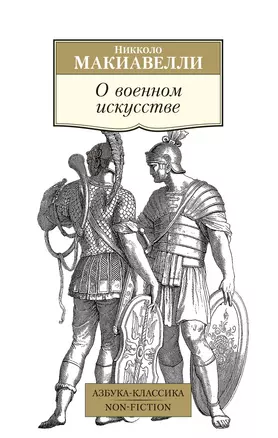 Никколо
МАКИАВЕЛЛИ

О военном искусстве

АЗБУКА-КЛАССИКА
NON-FICTION